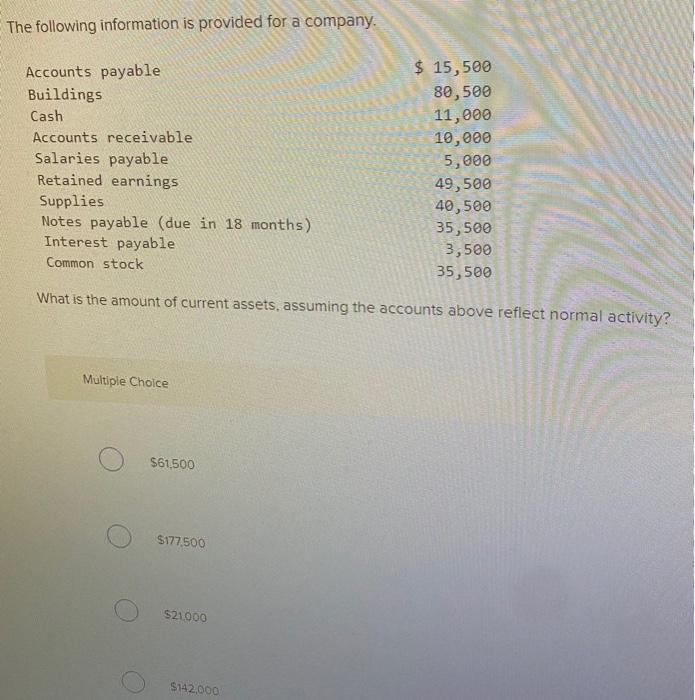 The following information is provided for a company.

| | |
|---|---|
| Accounts payable | \$ 15,500 |
| Buildings | 80,500 |
| Cash | 11,000 |
| Accounts receivable | 10,000 |
| Salaries payable | 5,000 |
| Retained earnings | 49,500 |
| Supplies | 40,500 |
| Notes payable (due in 18 months) | 35,500 |
| Interest payable | 3,500 |
| Common stock | 35,500 |

What is the amount of current assets, assuming the accounts above reflect normal activity?

Multiple Choice

\$61,500

\$177,500

\$21,000

\$142,000